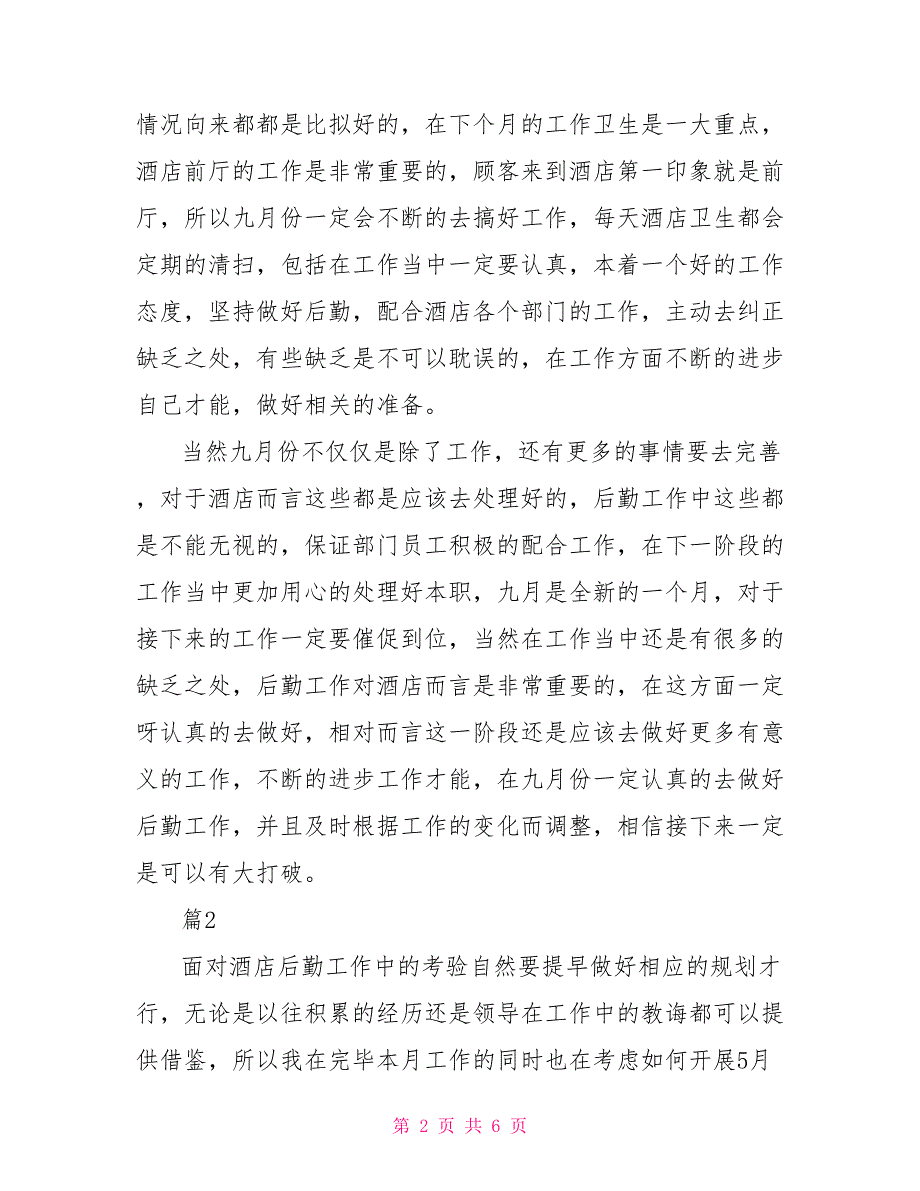 情况向来都都是比拟好的，在下个月的工作卫生是一大重点，酒店前厅的工作是非常重要的，顾客来到酒店第一印象就是前厅，所以九月份一定会不断的去搞好工作，每天酒店卫生都会定期的清扫，包括在工作当中一定要认真，本着一个好的工作态度，坚持做好后勤，配合酒店各个部门的工作，主动去纠正缺乏之处，有些缺乏是不可以耽误的，在工作方面不断的进步自己才能，做好相关的准备。

当然九月份不仅仅是除了工作，还有更多的事情要去完善，对于酒店而言这些都是应该去处理好的，后勤工作中这些都是不能无视的，保证部门员工积极的配合工作，在下一阶段的工作当中更加用心的处理好本职，九月是全新的一个月，对于接下来的工作一定要催促到位，当然在工作当中还是有很多的缺乏之处，后勤工作对酒店而言是非常重要的，在这方面一定呀认真的去做好，相对而言这一阶段还是应该去做好更多有意义的工作，不断的进步工作才能，在九月份一定认真的去做好后勤工作，并且及时根据工作的变化而调整，相信接下来一定是可以有大打破。

篇2

面对酒店后勤工作中的考验自然要提早做好相应的规划才行，无论是以往积累的经历还是领导在工作中的教诲都可以提供借鉴，所以我在完毕本月工作的同时也在考虑如何开展5月

第 2 页 共 6 页